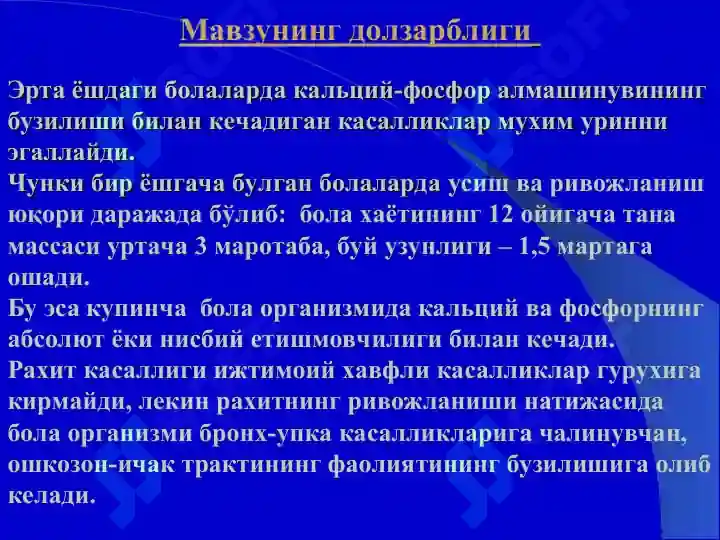 Мавзунинг долзарблиги

Эрта ёшдаги болаларда кальций-фосфор алмашинувининг бузилиши билан кечадиган касалликлар мухим уринни эгаллайди.
Чунки бир ёшгача булган болаларда усиш ва ривожланиш юқори даражада бўлиб: бола хаётининг 12 ойигача тана массаси уртача 3 маротаба, буй узунлиги – 1,5 мартага ошади.
Бу эса купинча бола организмида кальций ва фосфорнинг абсолют ёки нисбий етишмовчилиги билан кечади.
Рахит касаллиги ижтимоий хавфли касалликлар гурухига кирмайди, лекин рахитнинг ривожланиши натижасида бола организми бронх-упка касалликларига чалинувчан, ошкозон-ичак трактининг фаолиятининг бузилишига олиб келади.